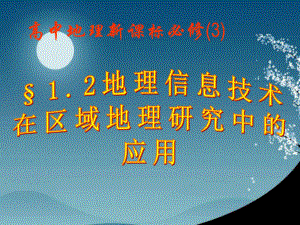 高中地理新课标必修(3)

§1.2地理信息技术在区域地理研究中的应用